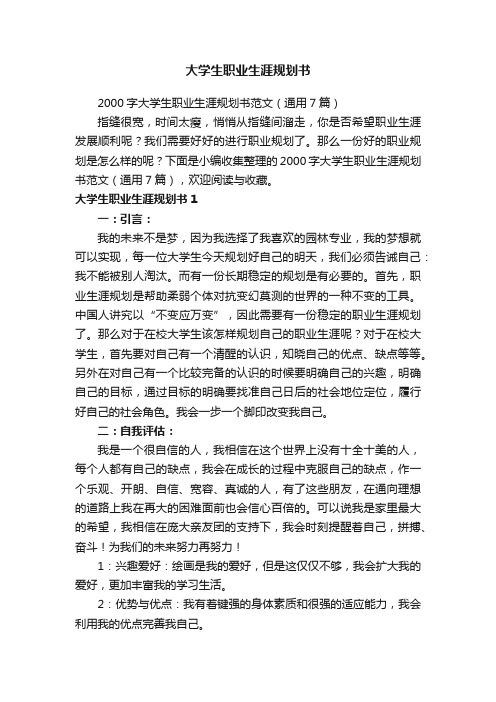 大学生职业生涯规划书

2000字大学生职业生涯规划书范文（通用7篇）

指缝很宽，时间太瘦，悄悄从指缝间溜走，你是否希望职业生涯发展顺利呢？我们需要好好的进行职业规划了。那么一份好的职业规划是怎么样的呢？下面是小编收集整理的2000字大学生职业生涯规划书范文（通用7篇），欢迎阅读与收藏。

大学生职业生涯规划书1

一：引言：

我的未来不是梦，因为我选择了我喜欢的园林专业，我的梦想就可以实现，每一位大学生今天规划好自己的明天，我们必须告诫自己：我不能被别人淘汰。而有一份长期稳定的规划是有必要的。首先，职业生涯规划是帮助柔弱个体对抗变幻莫测的世界的一种不变的工具。中国人讲究以“不变应万变”，因此需要有一份稳定的职业生涯规划了。那么对于在校大学生该怎样规划自己的职业生涯呢？对于在校大学生，首先要对自己有一个清醒的认识，知晓自己的优点、缺点等等。另外在对自己有一个比较完备的认识的时候要明确自己的兴趣，明确自己的目标，通过目标的明确要找准自己日后的社会地位定位，履行好自己的社会角色。我会一步一个脚印改变我自己。

二：自我评估：

我是一个很自信的人，我相信在这个世界上没有十全十美的人，每个人都有自己的缺点，我会在成长的过程中克服自己的缺点，作一个乐观、开朗、自信、宽容、真诚的人，有了这些朋友，在通向理想的道路上我在再大的困难面前也会信心百倍的。可以说我是家里最大的希望，我相信在庞大亲友团的支持下，我会时刻提醒着自己，拼搏、奋斗！为我们的未来努力再努力！

1：兴趣爱好：绘画是我的爱好，但是这仅仅不够，我会扩大我的爱好，更加丰富我的学习生活。

2：优势与优点：我有着键强的身体素质和很强的适应能力，我会利用我的优点完善我自己。